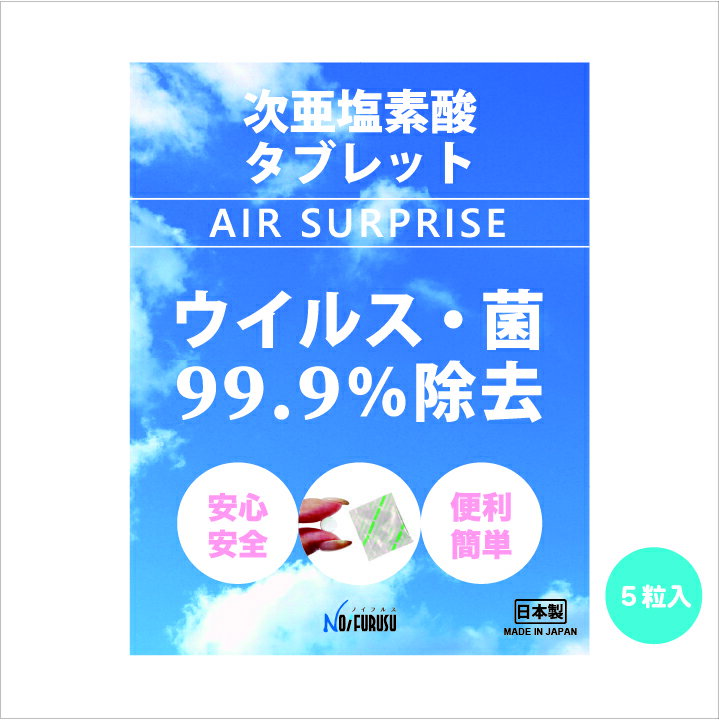 次亜塩素酸
タブレット

AIR SURPRISE

ウイルス・菌
99.9%除去

安心
安全

便利
簡単

ノイフルス
NOiFURUSU

日本製
MADE IN JAPAN

5粒入